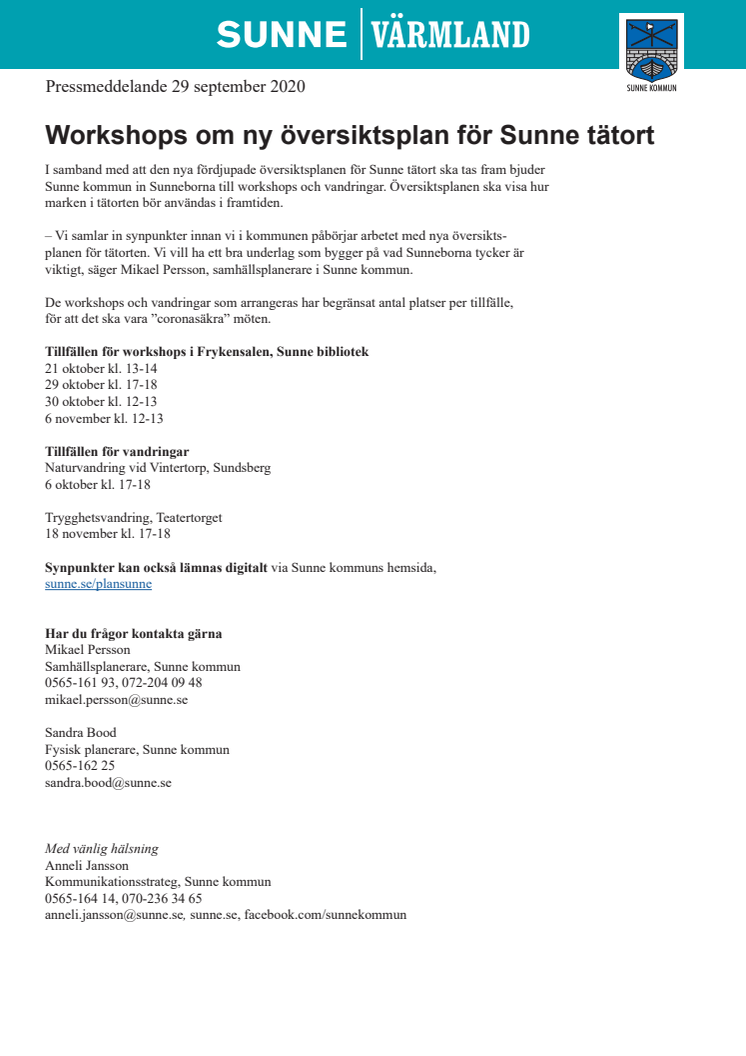 SUNNE | VÄRMLAND

SUNNE KOMMUN

Pressmeddelande 29 september 2020

Workshops om ny översiktsplan för Sunne tätort

I samband med att den nya fördjupade översiktsplanen för Sunne tätort ska tas fram bjuder Sunne kommun in Sunneborna till workshops och vandringar. Översiktsplanen ska visa hur marken i tätorten bör användas i framtiden.

– Vi samlar in synpunkter innan vi i kommunen påbörjar arbetet med nya översiktsplanen för tätorten. Vi vill ha ett bra underlag som bygger på vad Sunneborna tycker är viktigt, säger Mikael Persson, samhällsplanerare i Sunne kommun.

De workshops och vandringar som arrangeras har begränsat antal platser per tillfälle, för att det ska vara ”coronasäkra” möten.

Tillfällen för workshops i Frykensalen, Sunne bibliotek
21 oktober kl. 13-14
29 oktober kl. 17-18
30 oktober kl. 12-13
6 november kl. 12-13

Tillfällen för vandringar
Naturvandring vid Vintertorp, Sundsberg
6 oktober kl. 17-18

Trygghetsvandring, Teatertorget
18 november kl. 17-18

Synpunkter kan också lämnas digitalt via Sunne kommuns hemsida, sunne.se/plansunne

Har du frågor kontakta gärna
Mikael Persson
Samhällsplanerare, Sunne kommun
0565-161 93, 072-204 09 48
mikael.persson@sunne.se

Sandra Bood
Fysisk planerare, Sunne kommun
0565-162 25
sandra.bood@sunne.se

Med vänlig hälsning
Anneli Jansson
Kommunikationsstrateg, Sunne kommun
0565-164 14, 070-236 34 65
anneli.jansson@sunne.se, sunne.se, facebook.com/sunnekommun